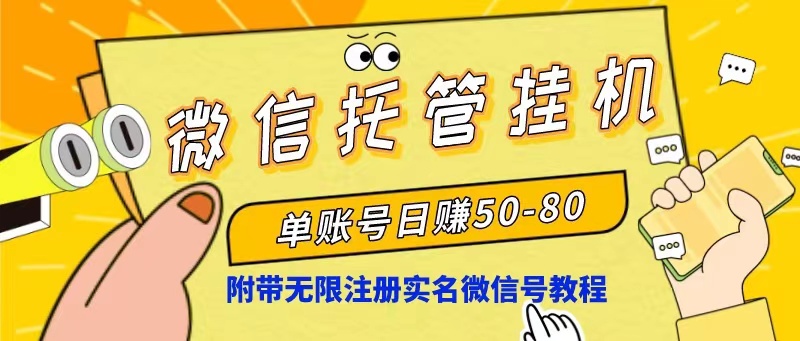 微信托管挂机

单账号日赚50-80

附带无限注册实名微信号教程